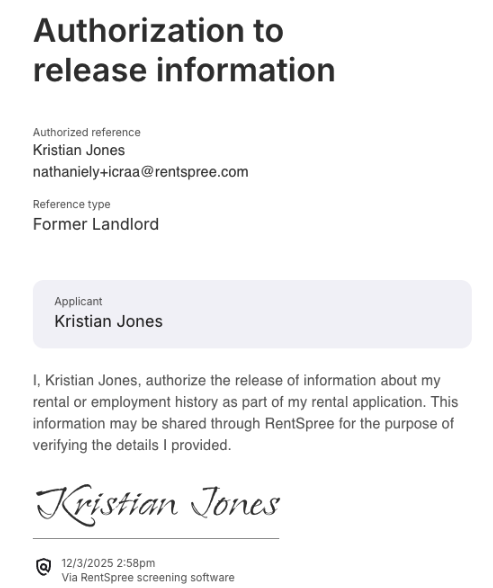 Authorization to release information

Authorized reference
Kristian Jones
nathaniely+icraa@rentspree.com

Reference type
Former Landlord

Applicant
Kristian Jones

I, Kristian Jones, authorize the release of information about my rental or employment history as part of my rental application. This information may be shared through RentSpree for the purpose of verifying the details I provided.

Kristian Jones

12/3/2025 2:58pm
Via RentSpree screening software